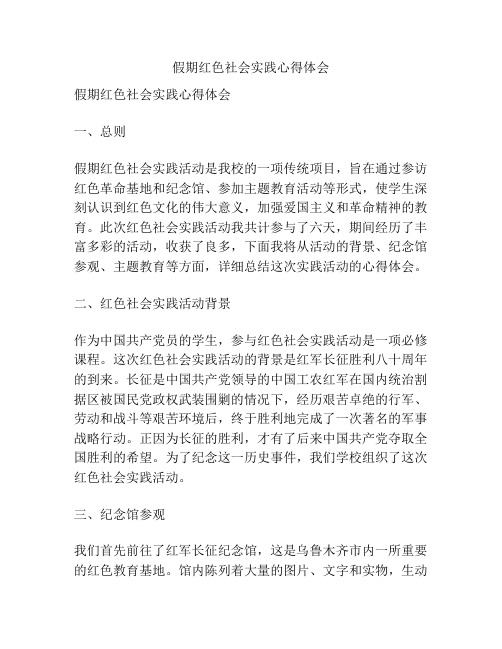 假期红色社会实践心得体会

假期红色社会实践心得体会

一、总则

假期红色社会实践活动是我校的一项传统项目，旨在通过参访红色革命基地和纪念馆、参加主题教育活动等形式，使学生深刻认识到红色文化的伟大意义，加强爱国主义和革命精神的教育。此次红色社会实践活动我共计参与了六天，期间经历了丰富多彩的活动，收获了良多，下面我将从活动的背景、纪念馆参观、主题教育等方面，详细总结这次实践活动的心得体会。

二、红色社会实践活动背景

作为中国共产党员的学生，参与红色社会实践活动是一项必修课程。这次红色社会实践活动的背景是红军长征胜利八十周年的到来。长征是中国共产党领导的中国工农红军在国内统治割据区被国民党政权武装围剿的情况下，经历艰苦卓绝的行军、劳动和战斗等艰苦环境后，终于胜利地完成了一次著名的军事战略行动。正因为长征的胜利，才有了后来中国共产党夺取全国胜利的希望。为了纪念这一历史事件，我们学校组织了这次红色社会实践活动。

三、纪念馆参观

我们首先前往了红军长征纪念馆，这是乌鲁木齐市内一所重要的红色教育基地。馆内陈列着大量的图片、文字和实物，生动